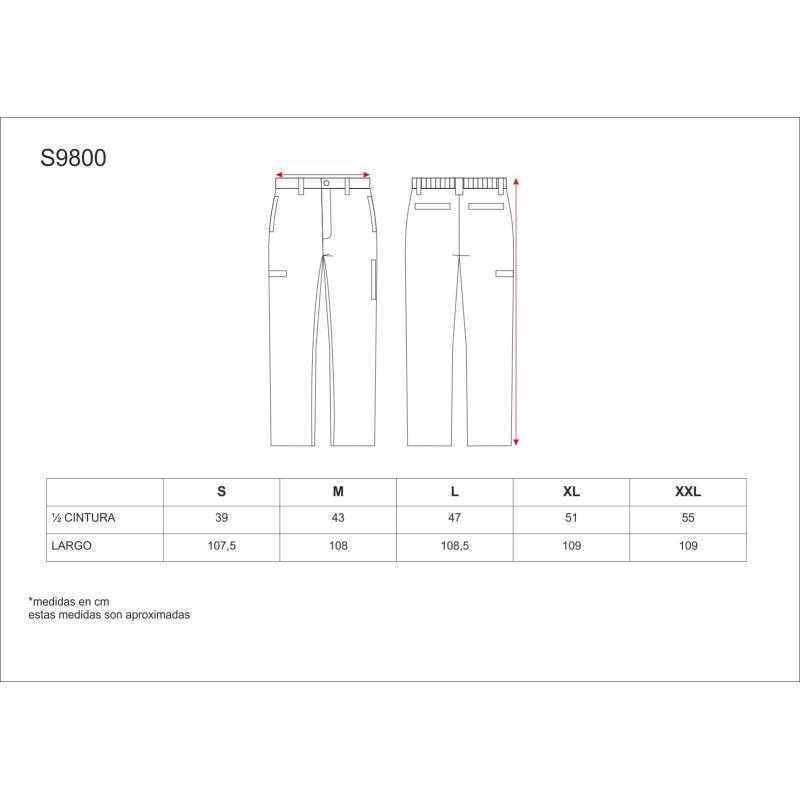 S9800

|  | S | M | L | XL | XXL |
|---|---|---|---|---|---|
| ½ CINTURA | 39 | 43 | 47 | 51 | 55 |
| LARGO | 107,5 | 108 | 108,5 | 109 | 109 |

*medidas en cm
estas medidas son aproximadas